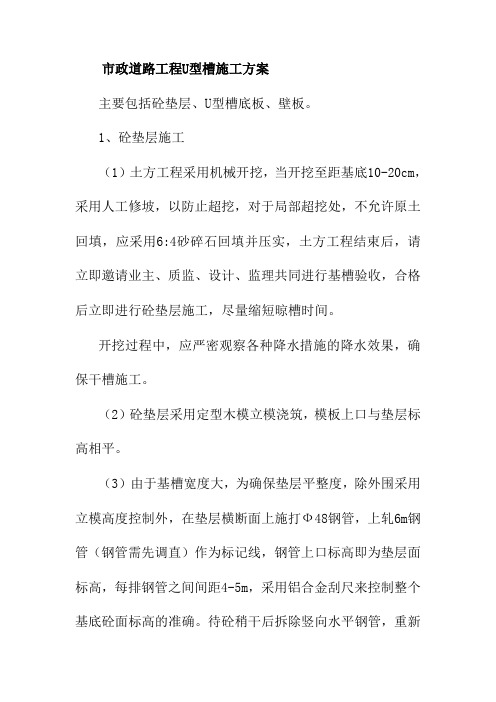 市政道路工程U型槽施工方案

主要包括砼垫层、U型槽底板、壁板。

1、砼垫层施工

（1）土方工程采用机械开挖，当开挖至距基底10-20cm，采用人工修坡，以防止超挖，对于局部超挖处，不允许原土回填，应采用6:4砂碎石回填并压实，土方工程结束后，请立即邀请业主、质监、设计、监理共同进行基槽验收，合格后立即进行砼垫层施工，尽量缩短晾槽时间。

开挖过程中，应严密观察各种降水措施的降水效果，确保干槽施工。

（2）砼垫层采用定型木模立模浇筑，模板上口与垫层标高相平。

（3）由于基槽宽度大，为确保垫层平整度，除外围采用立模高度控制外，在垫层横断面上施打Φ48钢管，上轧6m钢管（钢管需先调直）作为标记线，钢管上口标高即为垫层面标高，每排钢管之间间距4-5m，采用铝合金刮尺来控制整个基底砼面标高的准确。待砼稍干后拆除竖向水平钢管，重新